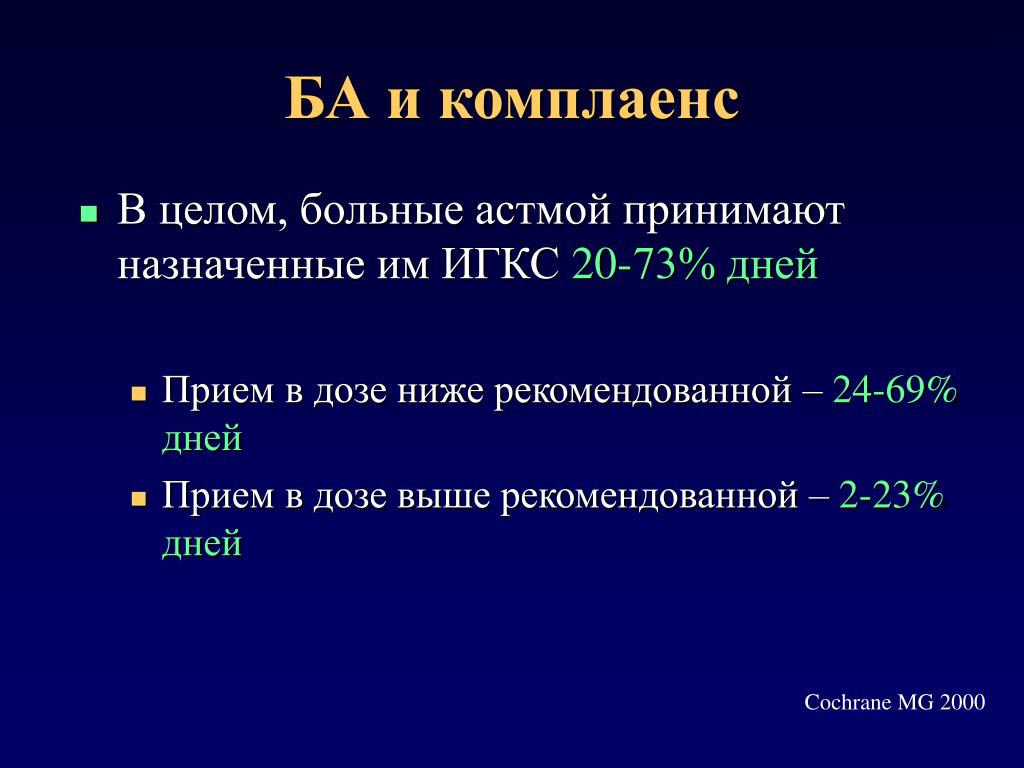 БА и комплаенс

В целом, больные астмой принимают назначенные им ИГКС 20-73% дней

Прием в дозе ниже рекомендованной – 24-69% дней

Прием в дозе выше рекомендованной – 2-23% дней

Cochrane MG 2000